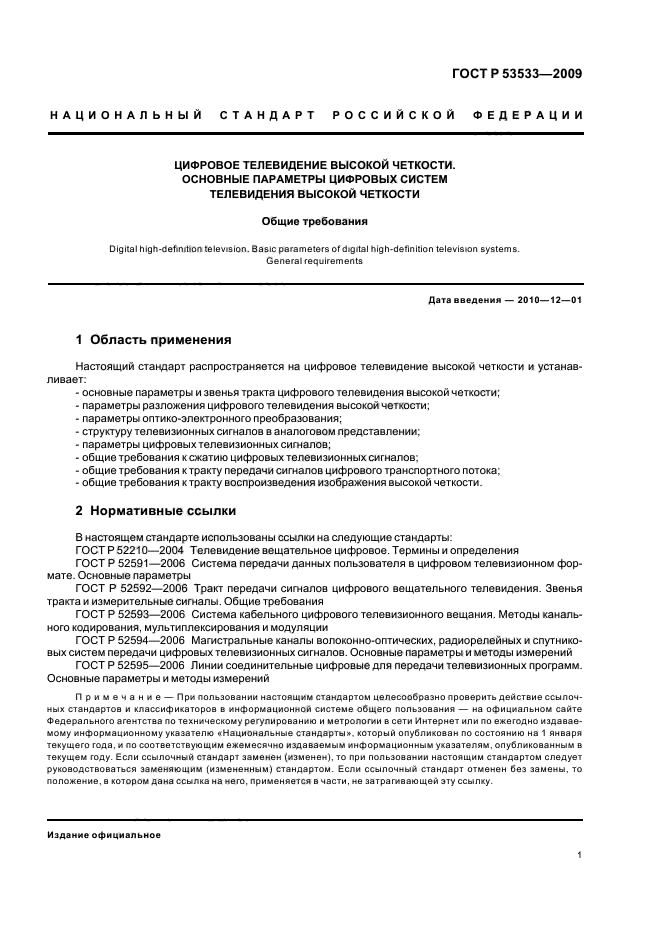 ГОСТ Р 53533—2009

НАЦИОНАЛЬНЫЙ СТАНДАРТ РОССИЙСКОЙ ФЕДЕРАЦИИ

ЦИФРОВОЕ ТЕЛЕВИДЕНИЕ ВЫСОКОЙ ЧЕТКОСТИ. ОСНОВНЫЕ ПАРАМЕТРЫ ЦИФРОВЫХ СИСТЕМ ТЕЛЕВИДЕНИЯ ВЫСОКОЙ ЧЕТКОСТИ

Общие требования

Digital high-definition television. Basic parameters of digital high-definition television systems. General requirements

Дата введения — 2010—12—01

1 Область применения

Настоящий стандарт распространяется на цифровое телевидение высокой четкости и устанавливает:
- основные параметры и звенья тракта цифрового телевидения высокой четкости;
- параметры разложения цифрового телевидения высокой четкости;
- параметры оптико-электронного преобразования;
- структуру телевизионных сигналов в аналоговом представлении;
- параметры цифровых телевизионных сигналов;
- общие требования к сжатию цифровых телевизионных сигналов;
- общие требования к тракту передачи сигналов цифрового транспортного потока;
- общие требования к тракту воспроизведения изображения высокой четкости.

2 Нормативные ссылки

В настоящем стандарте использованы ссылки на следующие стандарты:
ГОСТ Р 52210—2004 Телевидение вещательное цифровое. Термины и определения
ГОСТ Р 52591—2006 Система передачи данных пользователя в цифровом телевизионном формате. Основные параметры
ГОСТ Р 52592—2006 Тракт передачи сигналов цифрового вещательного телевидения. Звенья тракта и измерительные сигналы. Общие требования
ГОСТ Р 52593—2006 Система кабельного цифрового телевизионного вещания. Методы канального кодирования, мультиплексирования и модуляции
ГОСТ Р 52594—2006 Магистральные каналы волоконно-оптических, радиорелейных и спутниковых систем передачи цифровых телевизионных сигналов. Основные параметры и методы измерений
ГОСТ Р 52595—2006 Линии соединительные цифровые для передачи телевизионных программ. Основные параметры и методы измерений

Примечание — При пользовании настоящим стандартом целесообразно проверить действие ссылочных стандартов и классификаторов в информационной системе общего пользования — на официальном сайте Федерального агентства по техническому регулированию и метрологии в сети Интернет или по ежегодно издаваемому информационному указателю «Национальные стандарты», который опубликован по состоянию на 1 января текущего года, и по соответствующим ежемесячно издаваемым информационным указателям, опубликованным в текущем году. Если ссылочный стандарт заменен (изменен), то при пользовании настоящим стандартом следует руководствоваться заменяющим (измененным) стандартом. Если ссылочный стандарт отменен без замены, то положение, в котором дана ссылка на него, применяется в части, не затрагивающей эту ссылку.

Издание официальное

1